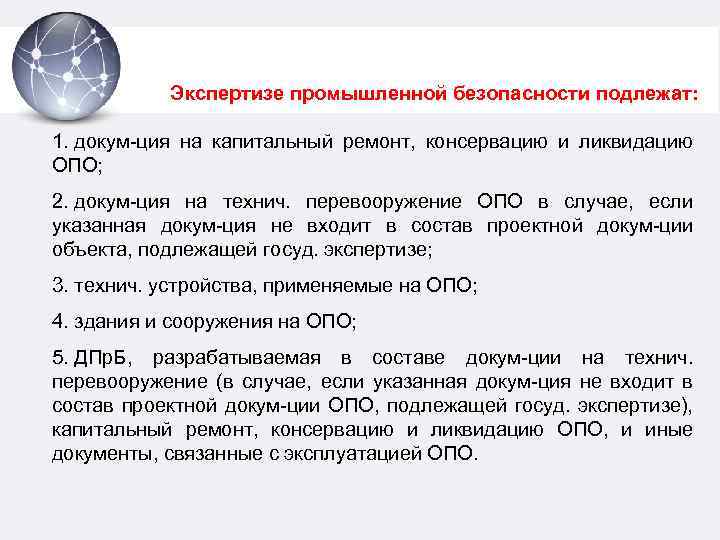 Экспертизе промышленной безопасности подлежат:

1. докум-ция на капитальный ремонт, консервацию и ликвидацию ОПО;

2. докум-ция на технич. перевооружение ОПО в случае, если указанная докум-ция не входит в состав проектной докум-ции объекта, подлежащей госуд. экспертизе;

3. технич. устройства, применяемые на ОПО;

4. здания и сооружения на ОПО;

5. ДПрБ, разрабатываемая в составе докум-ции на технич. перевооружение (в случае, если указанная докум-ция не входит в состав проектной докум-ции ОПО, подлежащей госуд. экспертизе), капитальный ремонт, консервацию и ликвидацию ОПО, и иные документы, связанные с эксплуатацией ОПО.